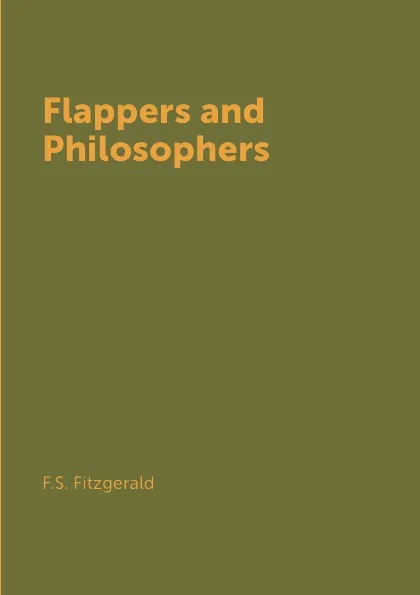 Flappers and Philosophers

F.S. Fitzgerald